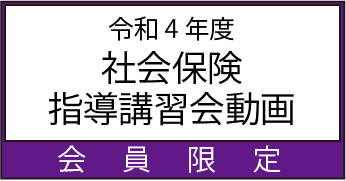 令和４年度
社会保険
指導講習会動画

会　員　限　定